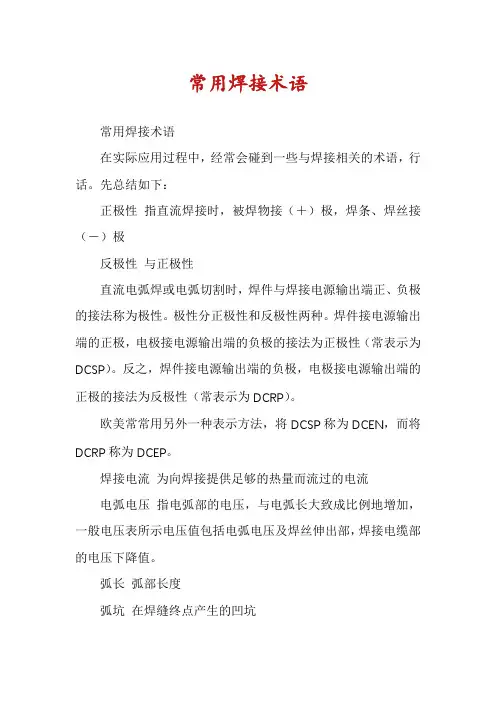 常用焊接术语

常用焊接术语

在实际应用过程中，经常会碰到一些与焊接相关的术语，行话。先总结如下：

正极性 指直流焊接时，被焊物接（＋）极，焊条、焊丝接（－）极

反极性 与正极性

直流电弧焊或电弧切割时，焊件与焊接电源输出端正、负极的接法称为极性。极性分正极性和反极性两种。焊件接电源输出端的正极，电极接电源输出端的负极的接法为正极性（常表示为DCSP）。反之，焊件接电源输出端的负极，电极接电源输出端的正极的接法为反极性（常表示为DCRP）。

欧美常常用另外一种表示方法，将DCSP称为DCEN，而将DCRP称为DCEP。

焊接电流 为向焊接提供足够的热量而流过的电流

电弧电压 指电弧部的电压，与电弧长大致成比例地增加，一般电压表所示电压值包括电弧电压及焊丝伸出部，焊接电缆部的电压下降值。

弧长 弧部长度

弧坑 在焊缝终点产生的凹坑